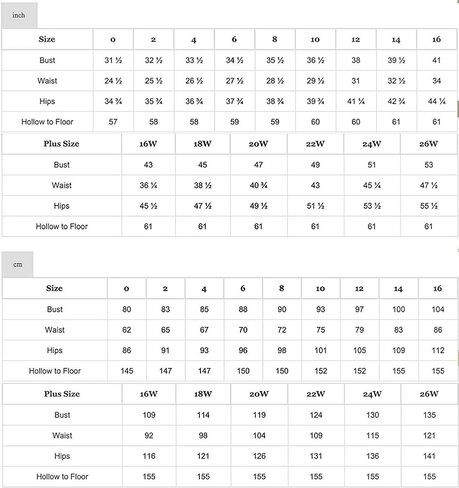 inch

| Size | 0 | 2 | 4 | 6 | 8 | 10 | 12 | 14 | 16 |
|---|---|---|---|---|---|---|---|---|---|
| Bust | 31 ½ | 32 ½ | 33 ½ | 34 ½ | 35 ½ | 36 ½ | 38 | 39 ½ | 41 |
| Waist | 24 ½ | 25 ½ | 26 ½ | 27 ½ | 28 ½ | 29 ½ | 31 | 32 ½ | 34 |
| Hips | 34 ¾ | 35 ¾ | 36 ¾ | 37 ¾ | 38 ¾ | 39 ¾ | 41 ¼ | 42 ¾ | 44 ¼ |
| Hollow to Floor | 57 | 58 | 58 | 59 | 59 | 60 | 60 | 61 | 61 |

| Plus Size | 16W | 18W | 20W | 22W | 24W | 26W |
|---|---|---|---|---|---|---|
| Bust | 43 | 45 | 47 | 49 | 51 | 53 |
| Waist | 36 ¼ | 38 ½ | 40 ¾ | 43 | 45 ¼ | 47 ½ |
| Hips | 45 ½ | 47 ½ | 49 ½ | 51 ½ | 53 ½ | 55 ½ |
| Hollow to Floor | 61 | 61 | 61 | 61 | 61 | 61 |

cm

| Size | 0 | 2 | 4 | 6 | 8 | 10 | 12 | 14 | 16 |
|---|---|---|---|---|---|---|---|---|---|
| Bust | 80 | 83 | 85 | 88 | 90 | 93 | 97 | 100 | 104 |
| Waist | 62 | 65 | 67 | 70 | 72 | 75 | 79 | 83 | 86 |
| Hips | 86 | 91 | 93 | 96 | 98 | 101 | 105 | 109 | 112 |
| Hollow to Floor | 145 | 147 | 147 | 150 | 150 | 152 | 152 | 155 | 155 |

| Plus Size | 16W | 18W | 20W | 22W | 24W | 26W |
|---|---|---|---|---|---|---|
| Bust | 109 | 114 | 119 | 124 | 130 | 135 |
| Waist | 92 | 98 | 104 | 109 | 115 | 121 |
| Hips | 116 | 121 | 126 | 131 | 136 | 141 |
| Hollow to Floor | 155 | 155 | 155 | 155 | 155 | 155 |